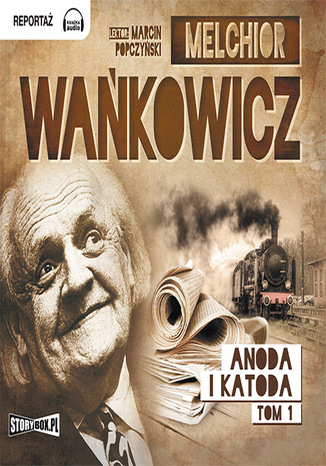 REPORTAŻ

książka audio

LEKTOR: MARCIN POPCZYŃSKI

MELCHIOR

WAŃKOWICZ

ANODA I KATODA

TOM 1

STORYBOX.PL